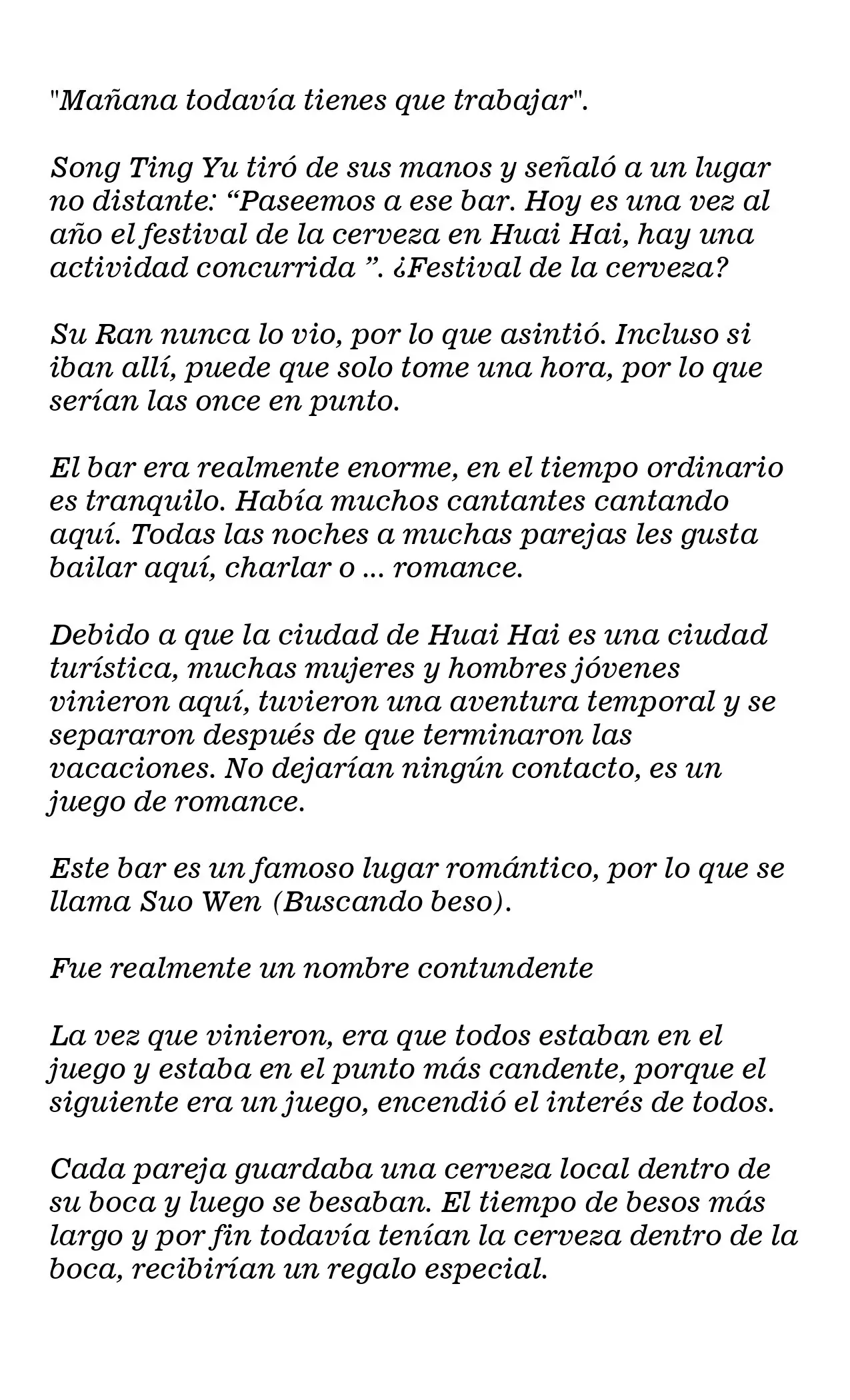 "Mañana todavía tienes que trabajar".

Song Ting Yu tiró de sus manos y señaló a un lugar no distante: "Paseemos a ese bar. Hoy es una vez al año el festival de la cerveza en Huai Hai, hay una actividad concurrida ". ¿Festival de la cerveza?

Su Ran nunca lo vio, por lo que asintió. Incluso si iban allí, puede que solo tome una hora, por lo que serían las once en punto.

El bar era realmente enorme, en el tiempo ordinario es tranquilo. Había muchos cantantes cantando aquí. Todas las noches a muchas parejas les gusta bailar aquí, charlar o ... romance.

Debido a que la ciudad de Huai Hai es una ciudad turística, muchas mujeres y hombres jóvenes vinieron aquí, tuvieron una aventura temporal y se separaron después de que terminaron las vacaciones. No dejarían ningún contacto, es un juego de romance.

Este bar es un famoso lugar romántico, por lo que se llama Suo Wen (Buscando beso).

Fue realmente un nombre contundente

La vez que vinieron, era que todos estaban en el juego y estaba en el punto más candente, porque el siguiente era un juego, encendió el interés de todos.

Cada pareja guardaba una cerveza local dentro de su boca y luego se besaban. El tiempo de besos más largo y por fin todavía tenían la cerveza dentro de la boca, recibirían un regalo especial.